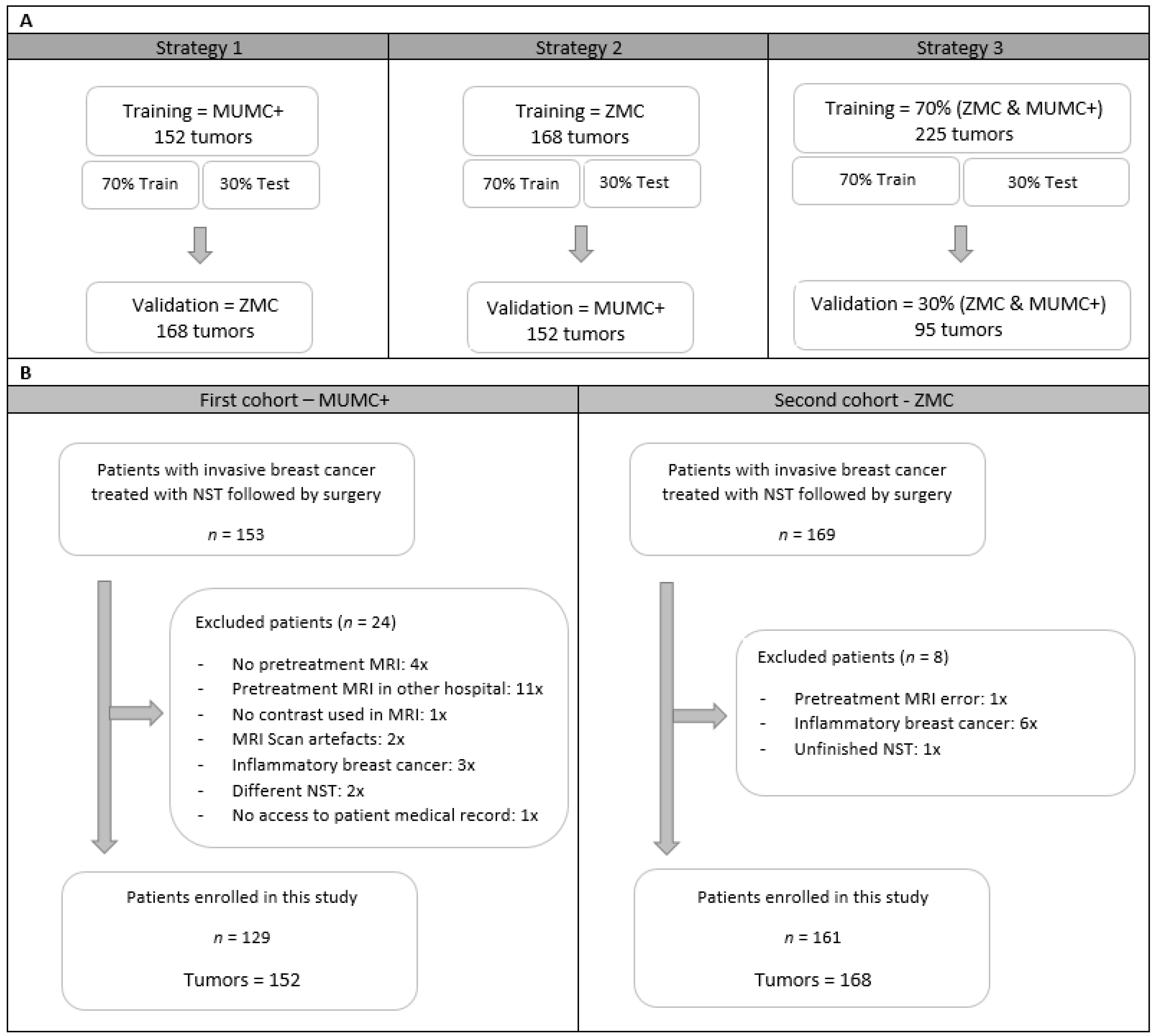 A

Strategy 1

Training = MUMC+
152 tumors

70% Train

30% Test

Validation = ZMC
168 tumors

Strategy 2

Training = ZMC
168 tumors

70% Train

30% Test

Validation = MUMC+
152 tumors

Strategy 3

Training = 70% (ZMC & MUMC+)
225 tumors

70% Train

30% Test

Validation = 30% (ZMC & MUMC+)
95 tumors

B

First cohort – MUMC+

Patients with invasive breast cancer treated with NST followed by surgery

$n$ = 153

Excluded patients ($n$ = 24)

- No pretreatment MRI: 4x
- Pretreatment MRI in other hospital: 11x
- No contrast used in MRI: 1x
- MRI Scan artefacts: 2x
- Inflammatory breast cancer: 3x
- Different NST: 2x
- No access to patient medical record: 1x

Patients enrolled in this study

$n$ = 129

Tumors = 152

Second cohort - ZMC

Patients with invasive breast cancer treated with NST followed by surgery

$n$ = 169

Excluded patients ($n$ = 8)

- Pretreatment MRI error: 1x
- Inflammatory breast cancer: 6x
- Unfinished NST: 1x

Patients enrolled in this study

$n$ = 161

Tumors = 168